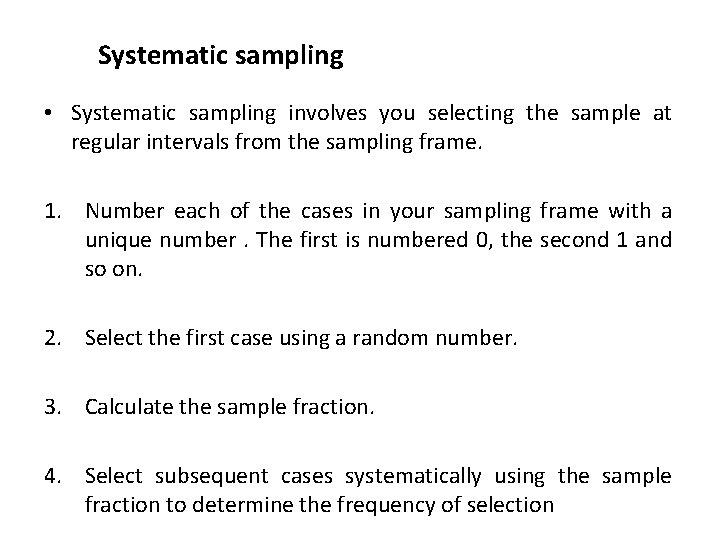 Systematic sampling

• Systematic sampling involves you selecting the sample at regular intervals from the sampling frame.

1. Number each of the cases in your sampling frame with a unique number . The first is numbered 0, the second 1 and so on.

2. Select the first case using a random number.

3. Calculate the sample fraction.

4. Select subsequent cases systematically using the sample fraction to determine the frequency of selection